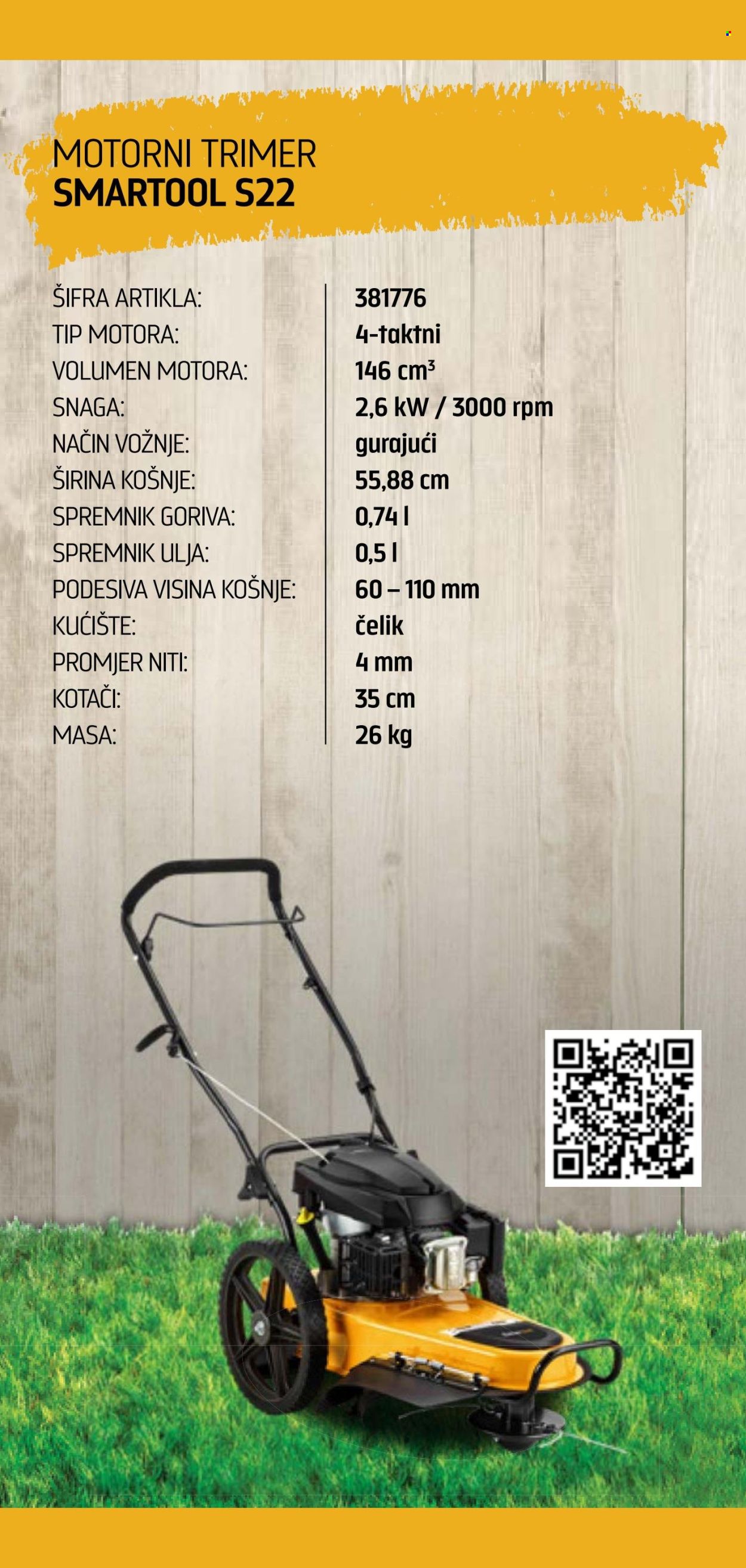 MOTORNI TRIMER
SMARTOOL S22

| | |
|---|---|
| ŠIFRA ARTIKLA: | 381776 |
| TIP MOTORA: | 4-taktni |
| VOLUMEN MOTORA: | 146 $cm^3$ |
| SNAGA: | 2,6 kW / 3000 rpm |
| NAČIN VOŽNJE: | gurajući |
| ŠIRINA KOŠNJE: | 55,88 cm |
| SPREMNIK GORIVA: | 0,74 l |
| SPREMNIK ULJA: | 0,5 l |
| PODESIVA VISINA KOŠNJE: | 60 – 110 mm |
| KUĆIŠTE: | čelik |
| PROMJER NITI: | 4 mm |
| KOTAČI: | 35 cm |
| MASA: | 26 kg |